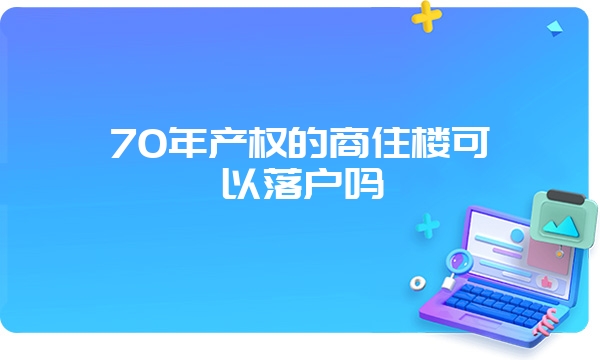 70年产权的商住楼可以落户吗